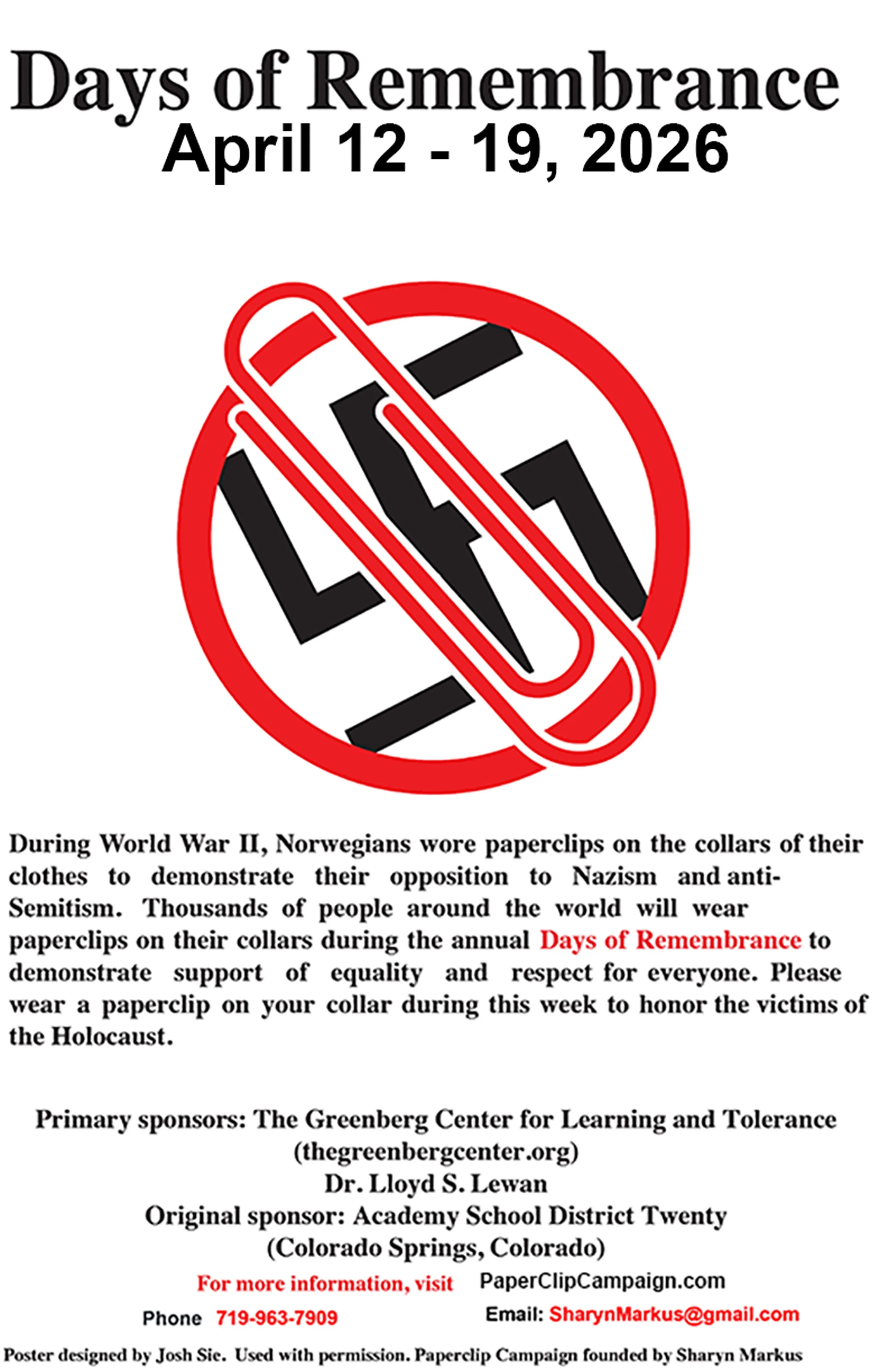 Days of Remembrance
April 12 - 19, 2026

During World War II, Norwegians wore paperclips on the collars of their clothes to demonstrate their opposition to Nazism and anti-Semitism. Thousands of people around the world will wear paperclips on their collars during the annual Days of Remembrance to demonstrate support of equality and respect for everyone. Please wear a paperclip on your collar during this week to honor the victims of the Holocaust.

Primary sponsors: The Greenberg Center for Learning and Tolerance
(thegreenbergcenter.org)
Dr. Lloyd S. Lewan
Original sponsor: Academy School District Twenty
(Colorado Springs, Colorado)
For more information, visit PaperClipCampaign.com
Phone 719-963-7909 Email: SharynMarkus@gmail.com
Poster designed by Josh Sie. Used with permission. Paperclip Campaign founded by Sharyn Markus